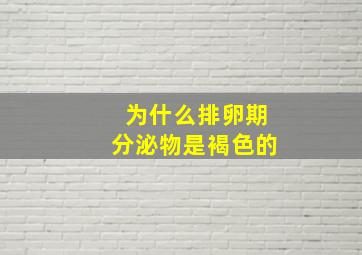 为什么排卵期
分泌物是褐色的